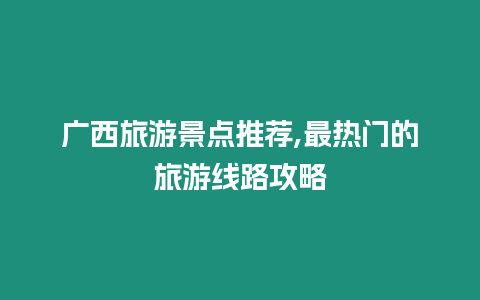 广西旅游景点推荐,最热门的旅游线路攻略